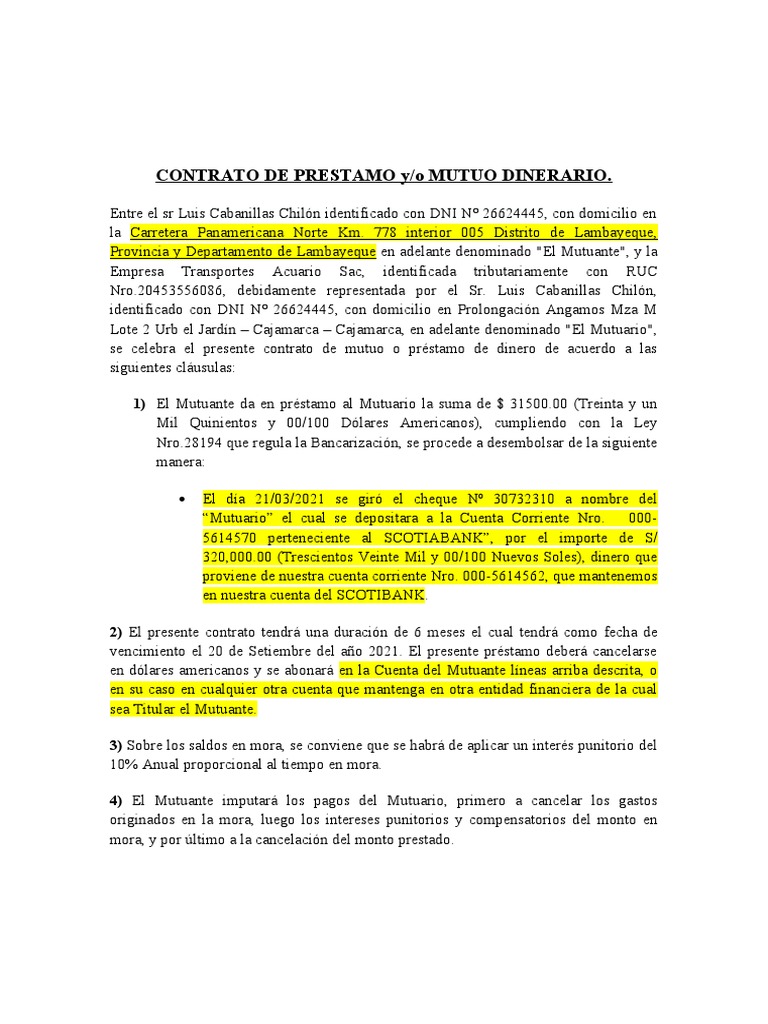 CONTRATO DE PRESTAMO y/o MUTUO DINERARIO.

Entre el sr Luis Cabanillas Chilón identificado con DNI Nº 26624445, con domicilio en la Carretera Panamericana Norte Km. 778 interior 005 Distrito de Lambayeque, Provincia y Departamento de Lambayeque en adelante denominado "El Mutuante", y la Empresa Transportes Acuario Sac, identificada tributariamente con RUC Nro.20453556086, debidamente representada por el Sr. Luis Cabanillas Chilón, identificado con DNI Nº 26624445, con domicilio en Prolongación Angamos Mza M Lote 2 Urb el Jardín – Cajamarca – Cajamarca, en adelante denominado "El Mutuario", se celebra el presente contrato de mutuo o préstamo de dinero de acuerdo a las siguientes cláusulas:

1) El Mutuante da en préstamo al Mutuario la suma de $ 31500.00 (Treinta y un Mil Quinientos y 00/100 Dólares Americanos), cumpliendo con la Ley Nro.28194 que regula la Bancarización, se procede a desembolsar de la siguiente manera:

• El día 21/03/2021 se giró el cheque Nº 30732310 a nombre del "Mutuario" el cual se depositara a la Cuenta Corriente Nro. 000-5614570 perteneciente al SCOTIABANK", por el importe de S/ 320,000.00 (Trescientos Veinte Mil y 00/100 Nuevos Soles), dinero que proviene de nuestra cuenta corriente Nro. 000-5614562, que mantenemos en nuestra cuenta del SCOTIBANK.

2) El presente contrato tendrá una duración de 6 meses el cual tendrá como fecha de vencimiento el 20 de Setiembre del año 2021. El presente préstamo deberá cancelarse en dólares americanos y se abonará en la Cuenta del Mutuante líneas arriba descrita, o en su caso en cualquier otra cuenta que mantenga en otra entidad financiera de la cual sea Titular el Mutuante.

3) Sobre los saldos en mora, se conviene que se habrá de aplicar un interés punitorio del 10% Anual proporcional al tiempo en mora.

4) El Mutuante imputará los pagos del Mutuario, primero a cancelar los gastos originados en la mora, luego los intereses punitorios y compensatorios del monto en mora, y por último a la cancelación del monto prestado.